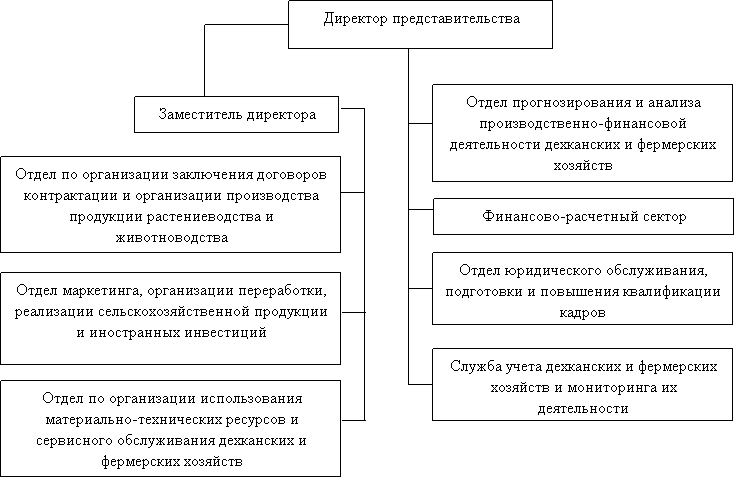 Директор представительства

Заместитель директора

Отдел по организации заключения договоров контрактации и организации производства продукции растениеводства и животноводства

Отдел маркетинга, организации переработки, реализации сельскохозяйственной продукции и иностранных инвестиций

Отдел по организации использования материально-технических ресурсов и сервисного обслуживания дехканских и фермерских хозяйств

Отдел прогнозирования и анализа производственно-финансовой деятельности дехканских и фермерских хозяйств

Финансово-расчетный сектор

Отдел юридического обслуживания, подготовки и повышения квалификации кадров

Служба учета дехканских и фермерских хозяйств и мониторинга их деятельности